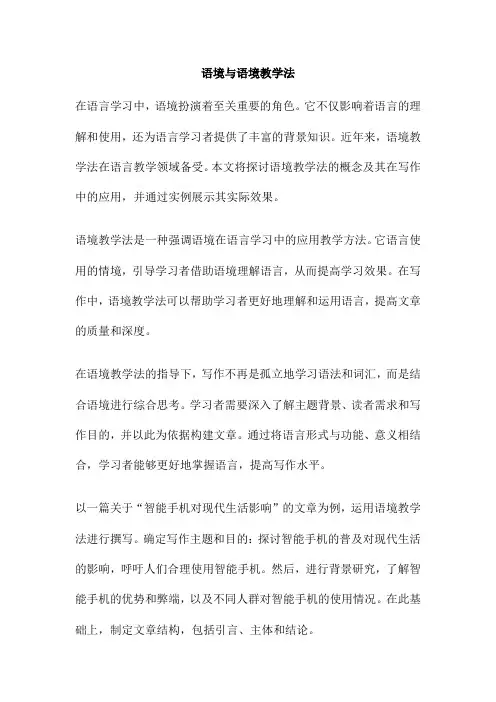 语境与语境教学法

在语言学习中，语境扮演着至关重要的角色。它不仅影响着语言的理解和使用，还为语言学习者提供了丰富的背景知识。近年来，语境教学法在语言教学领域备受。本文将探讨语境教学法的概念及其在写作中的应用，并通过实例展示其实际效果。

语境教学法是一种强调语境在语言学习中的应用教学方法。它语言使用的情境，引导学习者借助语境理解语言，从而提高学习效果。在写作中，语境教学法可以帮助学习者更好地理解和运用语言，提高文章的质量和深度。

在语境教学法的指导下，写作不再是孤立地学习语法和词汇，而是结合语境进行综合思考。学习者需要深入了解主题背景、读者需求和写作目的，并以此为依据构建文章。通过将语言形式与功能、意义相结合，学习者能够更好地掌握语言，提高写作水平。

以一篇关于“智能手机对现代生活影响”的文章为例，运用语境教学法进行撰写。确定写作主题和目的：探讨智能手机的普及对现代生活的影响，呼吁人们合理使用智能手机。然后，进行背景研究，了解智能手机的优势和弊端，以及不同人群对智能手机的使用情况。在此基础上，制定文章结构，包括引言、主体和结论。